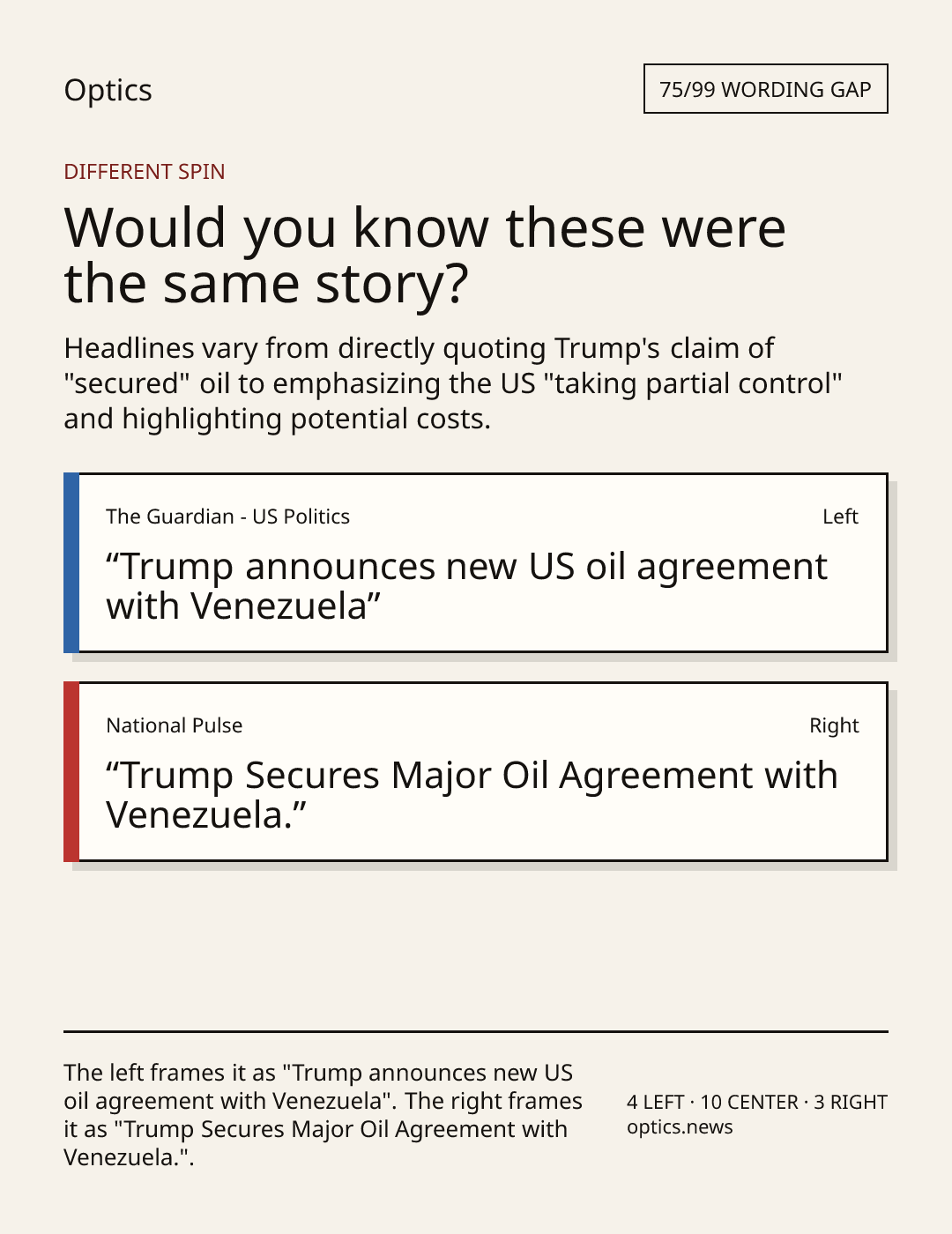 Optics

75/99 WORDING GAP

DIFFERENT SPIN

Would you know these were the same story?

Headlines vary from directly quoting Trump's claim of "secured" oil to emphasizing the US "taking partial control" and highlighting potential costs.

The Guardian - US Politics

Left

"Trump announces new US oil agreement with Venezuela"

National Pulse

Right

"Trump Secures Major Oil Agreement with Venezuela."

The left frames it as "Trump announces new US oil agreement with Venezuela". The right frames it as "Trump Secures Major Oil Agreement with Venezuela.".

4 LEFT · 10 CENTER · 3 RIGHT
optics.news